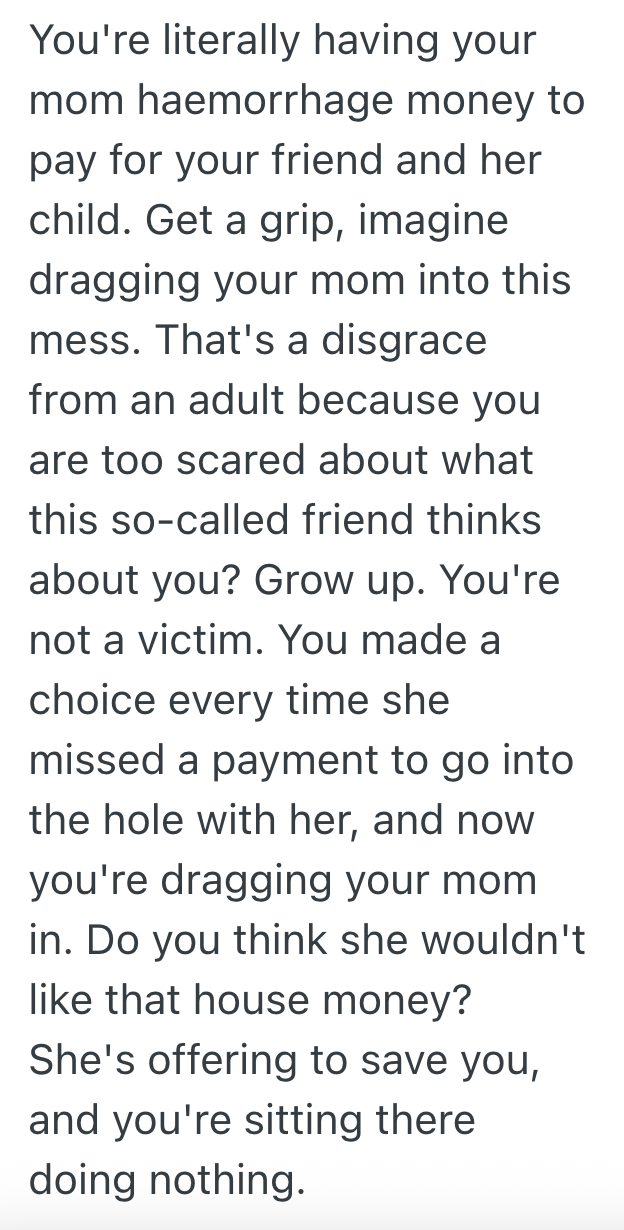 You're literally having your mom haemorrhage money to pay for your friend and her child. Get a grip, imagine dragging your mom into this mess. That's a disgrace from an adult because you are too scared about what this so-called friend thinks about you? Grow up. You're not a victim. You made a choice every time she missed a payment to go into the hole with her, and now you're dragging your mom in. Do you think she wouldn't like that house money? She's offering to save you, and you're sitting there doing nothing.